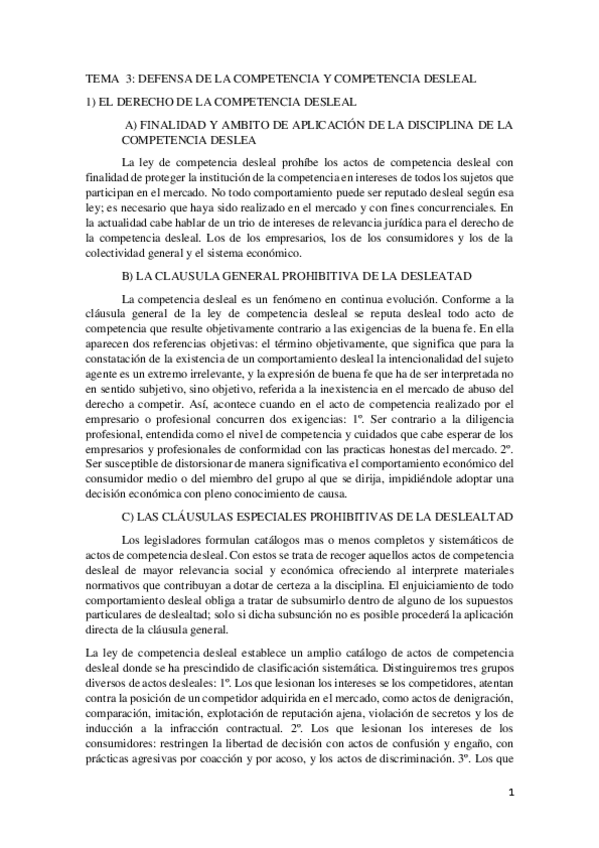 TEMA 3: DEFENSA DE LA COMPETENCIA Y COMPETENCIA DESLEAL

1) EL DERECHO DE LA COMPETENCIA DESLEAL

A) FINALIDAD Y AMBITO DE APLICACIÓN DE LA DISCIPLINA DE LA COMPETENCIA DESLEA

La ley de competencia desleal prohíbe los actos de competencia desleal con finalidad de proteger la institución de la competencia en intereses de todos los sujetos que participan en el mercado. No todo comportamiento puede ser reputado desleal según esa ley; es necesario que haya sido realizado en el mercado y con fines concurrenciales. En la actualidad cabe hablar de un trio de intereses de relevancia jurídica para el derecho de la competencia desleal. Los de los empresarios, los de los consumidores y los de la colectividad general y el sistema económico.

B) LA CLAUSULA GENERAL PROHIBITIVA DE LA DESLEATAD

La competencia desleal es un fenómeno en continua evolución. Conforme a la cláusula general de la ley de competencia desleal se reputa desleal todo acto de competencia que resulte objetivamente contrario a las exigencias de la buena fe. En ella aparecen dos referencias objetivas: el término objetivamente, que significa que para la constatación de la existencia de un comportamiento desleal la intencionalidad del sujeto agente es un extremo irrelevante, y la expresión de buena fe que ha de ser interpretada no en sentido subjetivo, sino objetivo, referida a la inexistencia en el mercado de abuso del derecho a competir. Así, acontece cuando en el acto de competencia realizado por el empresario o profesional concurren dos exigencias: 1º. Ser contrario a la diligencia profesional, entendida como el nivel de competencia y cuidados que cabe esperar de los empresarios y profesionales de conformidad con las practicas honestas del mercado. 2º. Ser susceptible de distorsionar de manera significativa el comportamiento económico del consumidor medio o del miembro del grupo al que se dirija, impidiéndole adoptar una decisión económica con pleno conocimiento de causa.

C) LAS CLÁUSULAS ESPECIALES PROHIBITIVAS DE LA DESLEALTAD

Los legisladores formulan catálogos mas o menos completos y sistemáticos de actos de competencia desleal. Con estos se trata de recoger aquellos actos de competencia desleal de mayor relevancia social y económica ofreciendo al interprete materiales normativos que contribuyan a dotar de certeza a la disciplina. El enjuiciamiento de todo comportamiento desleal obliga a tratar de subsumirlo dentro de alguno de los supuestos particulares de deslealtad; solo si dicha subsunción no es posible procederá la aplicación directa de la cláusula general.

La ley de competencia desleal establece un amplio catálogo de actos de competencia desleal donde se ha prescindido de clasificación sistemática. Distinguiremos tres grupos diversos de actos desleales: 1º. Los que lesionan los intereses se los competidores, atentan contra la posición de un competidor adquirida en el mercado, como actos de denigración, comparación, imitación, explotación de reputación ajena, violación de secretos y los de inducción a la infracción contractual. 2º. Los que lesionan los intereses de los consumidores: restringen la libertad de decisión con actos de confusión y engaño, con prácticas agresivas por coacción y por acoso, y los actos de discriminación. 3º. Los que

1